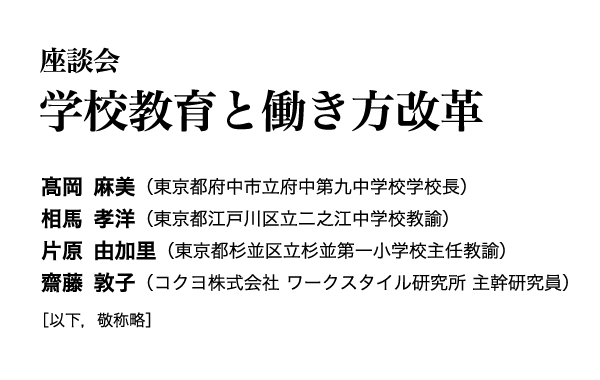 座談会
学校教育と働き方改革

髙岡 麻美（東京都府中市立府中第九中学校学校長）
相馬 孝洋（東京都江戸川区立二之江中学校教諭）
片原 由加里（東京都杉並区立杉並第一小学校主任教諭）
齋藤 敦子（コクヨ株式会社 ワークスタイル研究所 主幹研究員）

［以下，敬称略］